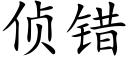 侦错